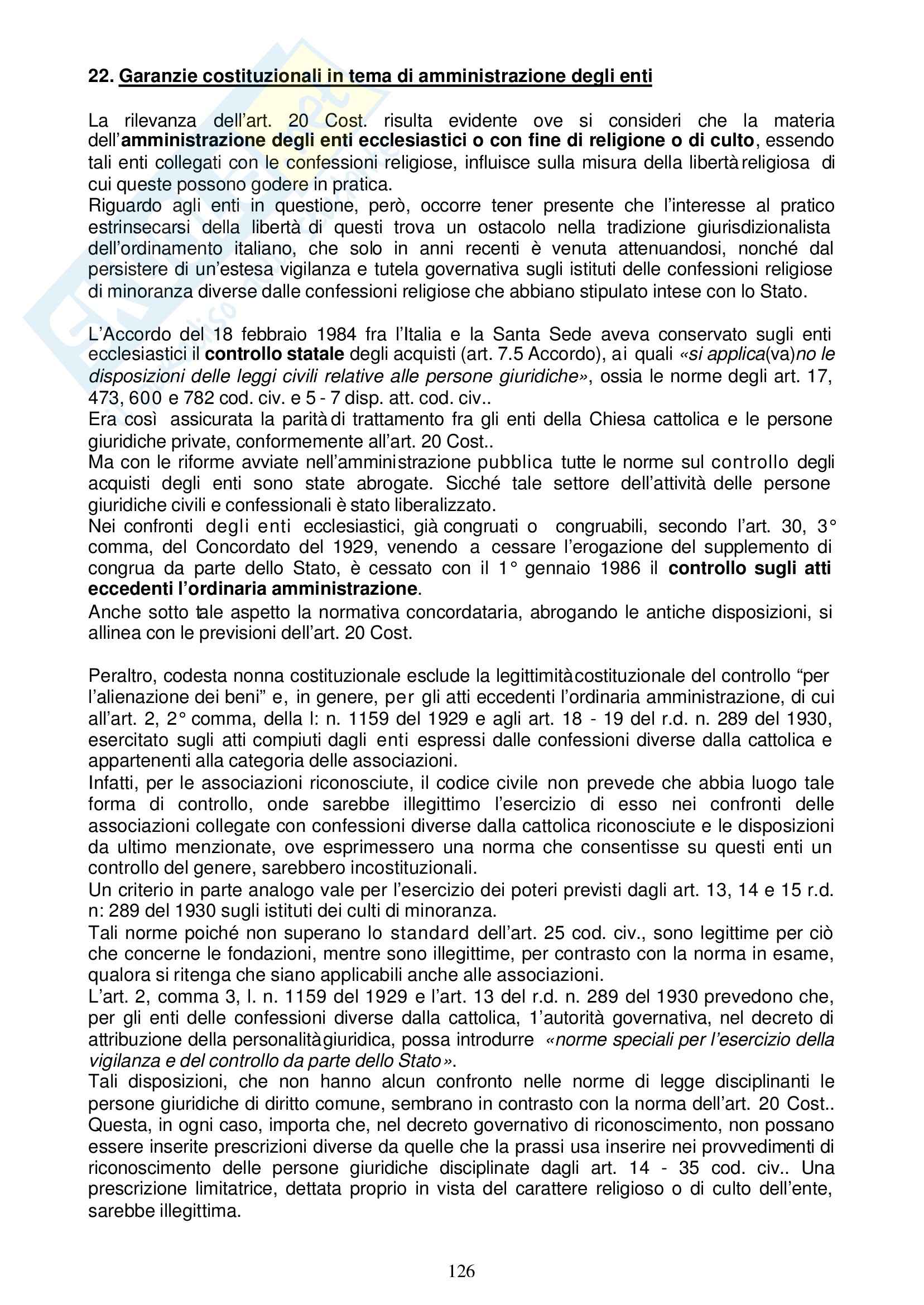 22. Garanzie costituzionali in tema di amministrazione degli enti

La rilevanza dell'art. 20 Cost. risulta evidente ove si consideri che la materia dell'amministrazione degli enti ecclesiastici o con fine di religione o di culto, essendo tali enti collegati con le confessioni religiose, influisce sulla misura della libertà religiosa di cui queste possono godere in pratica.
Riguardo agli enti in questione, però, occorre tener presente che l'interesse al pratico estrinsecarsi della libertà di questi trova un ostacolo nella tradizione giurisdizionalista dell'ordinamento italiano, che solo in anni recenti è venuta attenuandosi, nonché dal persistere di un'estesa vigilanza e tutela governativa sugli istituti delle confessioni religiose di minoranza diverse dalle confessioni religiose che abbiano stipulato intese con lo Stato.

L'Accordo del 18 febbraio 1984 fra l'Italia e la Santa Sede aveva conservato sugli enti ecclesiastici il controllo statale degli acquisti (art. 7.5 Accordo), ai quali «si applica(va)no le disposizioni delle leggi civili relative alle persone giuridiche», ossia le norme degli art. 17, 473, 600 e 782 cod. civ. e 5 - 7 disp. att. cod. civ..
Era così assicurata la parità di trattamento fra gli enti della Chiesa cattolica e le persone giuridiche private, conformemente all'art. 20 Cost..
Ma con le riforme avviate nell'amministrazione pubblica tutte le norme sul controllo degli acquisti degli enti sono state abrogate. Sicché tale settore dell'attività delle persone giuridiche civili e confessionali è stato liberalizzato.
Nei confronti degli enti ecclesiastici, già congruati o congruabili, secondo l'art. 30, 3° comma, del Concordato del 1929, venendo a cessare l'erogazione del supplemento di congrua da parte dello Stato, è cessato con il 1° gennaio 1986 il controllo sugli atti eccedenti l'ordinaria amministrazione.
Anche sotto tale aspetto la normativa concordataria, abrogando le antiche disposizioni, si allinea con le previsioni dell'art. 20 Cost.

Peraltro, codesta nonna costituzionale esclude la legittimità costituzionale del controllo "per l'alienazione dei beni" e, in genere, per gli atti eccedenti l'ordinaria amministrazione, di cui all'art. 2, 2° comma, della l: n. 1159 del 1929 e agli art. 18 - 19 del r.d. n. 289 del 1930, esercitato sugli atti compiuti dagli enti espressi dalle confessioni diverse dalla cattolica e appartenenti alla categoria delle associazioni.
Infatti, per le associazioni riconosciute, il codice civile non prevede che abbia luogo tale forma di controllo, onde sarebbe illegittimo l'esercizio di esso nei confronti delle associazioni collegate con confessioni diverse dalla cattolica riconosciute e le disposizioni da ultimo menzionate, ove esprimessero una norma che consentisse su questi enti un controllo del genere, sarebbero incostituzionali.
Un criterio in parte analogo vale per l'esercizio dei poteri previsti dagli art. 13, 14 e 15 r.d. n: 289 del 1930 sugli istituti dei culti di minoranza.
Tali norme poiché non superano lo standard dell'art. 25 cod. civ., sono legittime per ciò che concerne le fondazioni, mentre sono illegittime, per contrasto con la norma in esame, qualora si ritenga che siano applicabili anche alle associazioni.
L'art. 2, comma 3, l. n. 1159 del 1929 e l'art. 13 del r.d. n. 289 del 1930 prevedono che, per gli enti delle confessioni diverse dalla cattolica, 1'autorità governativa, nel decreto di attribuzione della personalità giuridica, possa introdurre «norme speciali per l'esercizio della vigilanza e del controllo da parte dello Stato».
Tali disposizioni, che non hanno alcun confronto nelle norme di legge disciplinanti le persone giuridiche di diritto comune, sembrano in contrasto con la norma dell'art. 20 Cost.. Questa, in ogni caso, importa che, nel decreto governativo di riconoscimento, non possano essere inserite prescrizioni diverse da quelle che la prassi usa inserire nei provvedimenti di riconoscimento delle persone giuridiche disciplinate dagli art. 14 - 35 cod. civ.. Una prescrizione limitatrice, dettata proprio in vista del carattere religioso o di culto dell'ente, sarebbe illegittima.

126